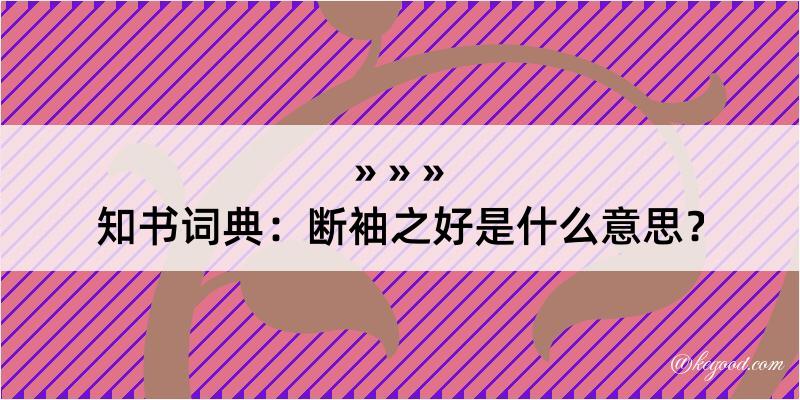 » » »
知书词典：断袖之好是什么意思？

@kegood.com